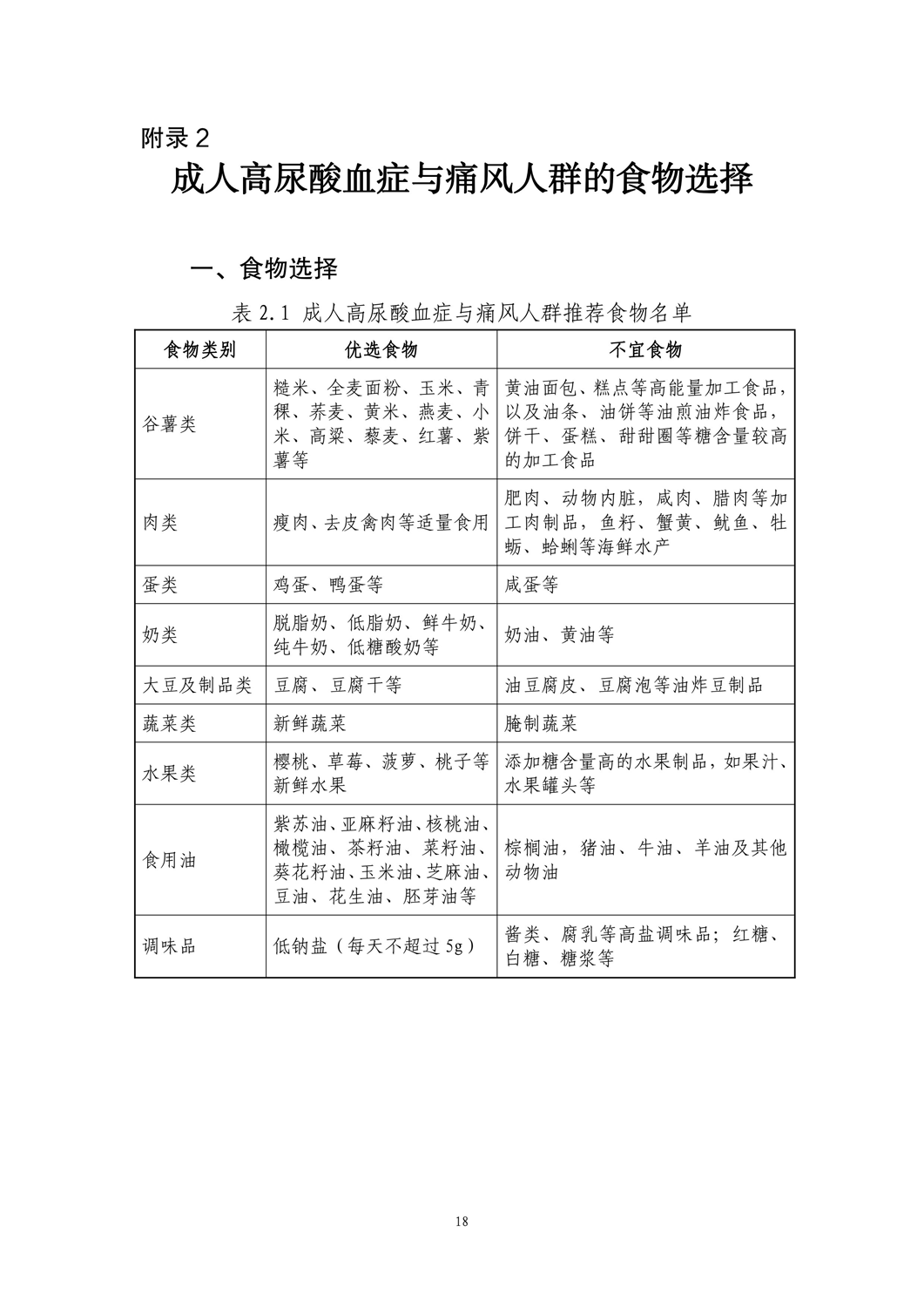 附录 2

成人高尿酸血症与痛风人群的食物选择

一、食物选择

表 2.1 成人高尿酸血症与痛风人群推荐食物名单

| 食物类别 | 优选食物 | 不宜食物 |
|---|---|---|
| 谷薯类 | 糙米、全麦面粉、玉米、青稞、荞麦、黄米、燕麦、小米、高粱、藜麦、红薯、紫薯等 | 黄油面包、糕点等高能量加工食品，以及油条、油饼等油煎油炸食品，饼干、蛋糕、甜甜圈等糖含量较高的加工食品 |
| 肉类 | 瘦肉、去皮禽肉等适量食用 | 肥肉、动物内脏，咸肉、腊肉等加工肉制品，鱼籽、蟹黄、鱿鱼、牡蛎、蛤蜊等海鲜水产 |
| 蛋类 | 鸡蛋、鸭蛋等 | 咸蛋等 |
| 奶类 | 脱脂奶、低脂奶、鲜牛奶、纯牛奶、低糖酸奶等 | 奶油、黄油等 |
| 大豆及制品类 | 豆腐、豆腐干等 | 油豆腐皮、豆腐泡等油炸豆制品 |
| 蔬菜类 | 新鲜蔬菜 | 腌制蔬菜 |
| 水果类 | 樱桃、草莓、菠萝、桃子等新鲜水果 | 添加糖含量高的水果制品，如果汁、水果罐头等 |
| 食用油 | 紫苏油、亚麻籽油、核桃油、橄榄油、茶籽油、菜籽油、葵花籽油、玉米油、芝麻油、豆油、花生油、胚芽油等 | 棕榈油，猪油、牛油、羊油及其他动物油 |
| 调味品 | 低钠盐（每天不超过 5g） | 酱类、腐乳等高盐调味品；红糖、白糖、糖浆等 |

18